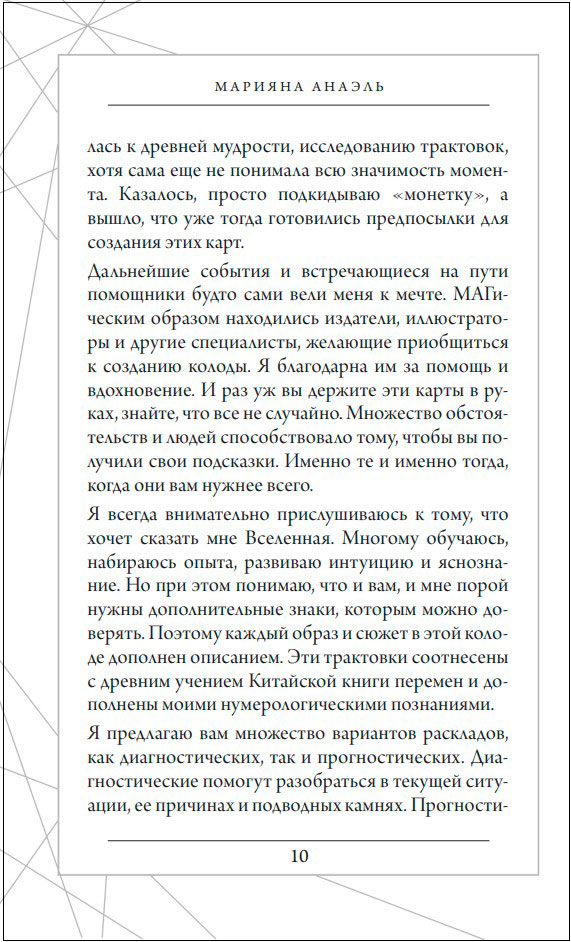 МАРИЯНА АНАЭЛЬ

лась к древней мудрости, исследованию трактовок, хотя сама еще не понимала всю значимость момента. Казалось, просто подкидываю «монетку», а вышло, что уже тогда готовились предпосылки для создания этих карт.

Дальнейшие события и встречающиеся на пути помощники будто сами вели меня к мечте. МАГическим образом находились издатели, иллюстраторы и другие специалисты, желающие приобщиться к созданию колоды. Я благодарна им за помощь и вдохновение. И раз уж вы держите эти карты в руках, знайте, что все не случайно. Множество обстоятельств и людей способствовало тому, чтобы вы получили свои подсказки. Именно те и именно тогда, когда они вам нужнее всего.

Я всегда внимательно прислушиваюсь к тому, что хочет сказать мне Вселенная. Многому обучаюсь, набираюсь опыта, развиваю интуицию и яснознание. Но при этом понимаю, что и вам, и мне порой нужны дополнительные знаки, которым можно доверять. Поэтому каждый образ и сюжет в этой колоде дополнен описанием. Эти трактовки соотнесены с древним учением Китайской книги перемен и дополнены моими нумерологическими познаниями.

Я предлагаю вам множество вариантов раскладов, как диагностических, так и прогностических. Диагностические помогут разобраться в текущей ситуации, ее причинах и подводных камнях. Прогности-

10